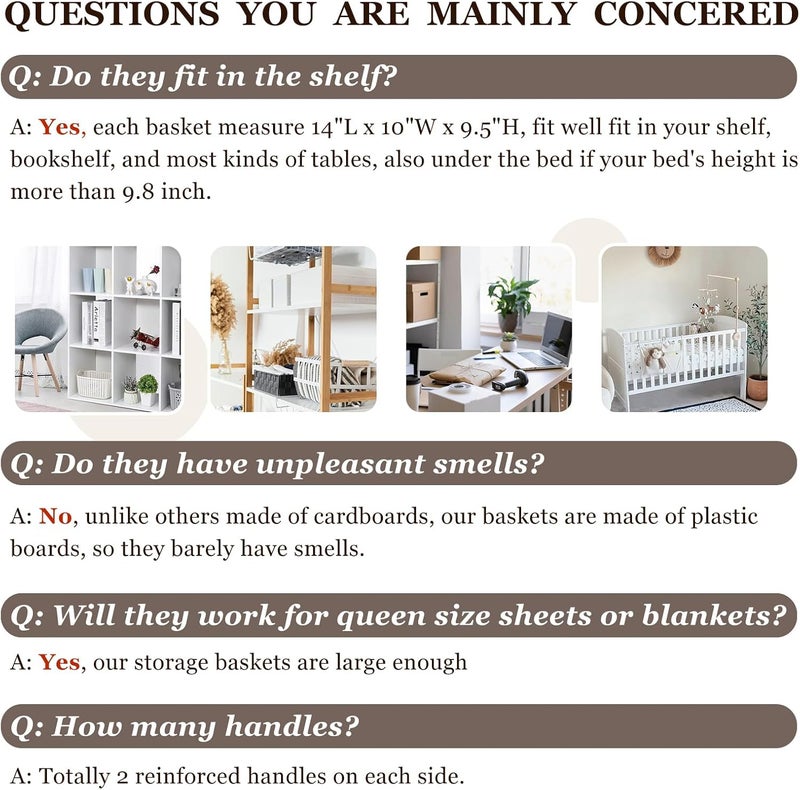 QUESTIONS YOU ARE MAINLY CONCERED

Q: Do they fit in the shelf?

A: Yes, each basket measure 14"L x 10"W x 9.5"H, fit well fit in your shelf, bookshelf, and most kinds of tables, also under the bed if your bed's height is more than 9.8 inch.

Q: Do they have unpleasant smells?

A: No, unlike others made of cardboards, our baskets are made of plastic boards, so they barely have smells.

Q: Will they work for queen size sheets or blankets?

A: Yes, our storage baskets are large enough

Q: How many handles?

A: Totally 2 reinforced handles on each side.